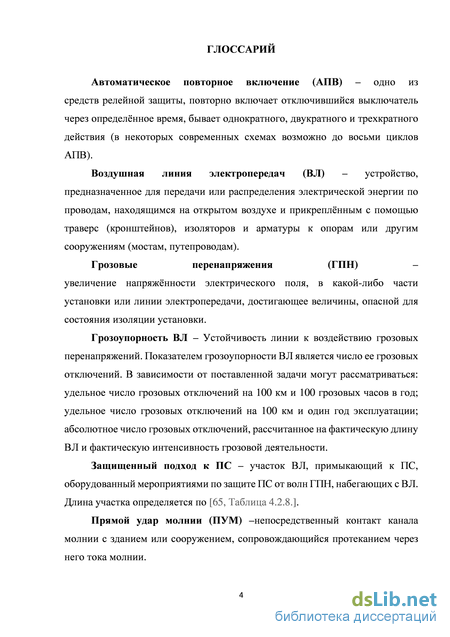 ГЛОССАРИЙ

Автоматическое повторное включение (АПВ) – одно из средств релейной защиты, повторно включает отключившийся выключатель через определённое время, бывает однократного, двукратного и трехкратного действия (в некоторых современных схемах возможно до восьми циклов АПВ).

Воздушная линия электропередач (ВЛ) – устройство, предназначенное для передачи или распределения электрической энергии по проводам, находящимся на открытом воздухе и прикреплённым с помощью траверс (кронштейнов), изоляторов и арматуры к опорам или другим сооружениям (мостам, путепроводам).

Грозовые перенапряжения (ГПН) – увеличение напряжённости электрического поля, в какой-либо части установки или линии электропередачи, достигающее величины, опасной для состояния изоляции установки.

Грозоупорность ВЛ – Устойчивость линии к воздействию грозовых перенапряжений. Показателем грозоупорности ВЛ является число ее грозовых отключений. В зависимости от поставленной задачи могут рассматриваться: удельное число грозовых отключений на 100 км и 100 грозовых часов в год; удельное число грозовых отключений на 100 км и один год эксплуатации; абсолютное число грозовых отключений, рассчитанное на фактическую длину ВЛ и фактическую интенсивность грозовой деятельности.

Защищенный подход к ПС – участок ВЛ, примыкающий к ПС, оборудованный мероприятиями по защите ПС от волн ГПН, набегающих с ВЛ. Длина участка определяется по [65, Таблица 4.2.8.].

Прямой удар молнии (ПУМ) –непосредственный контакт канала молнии с зданием или сооружением, сопровождающийся протеканием через него тока молнии.

4

dsLib.net
библиотека диссертаций